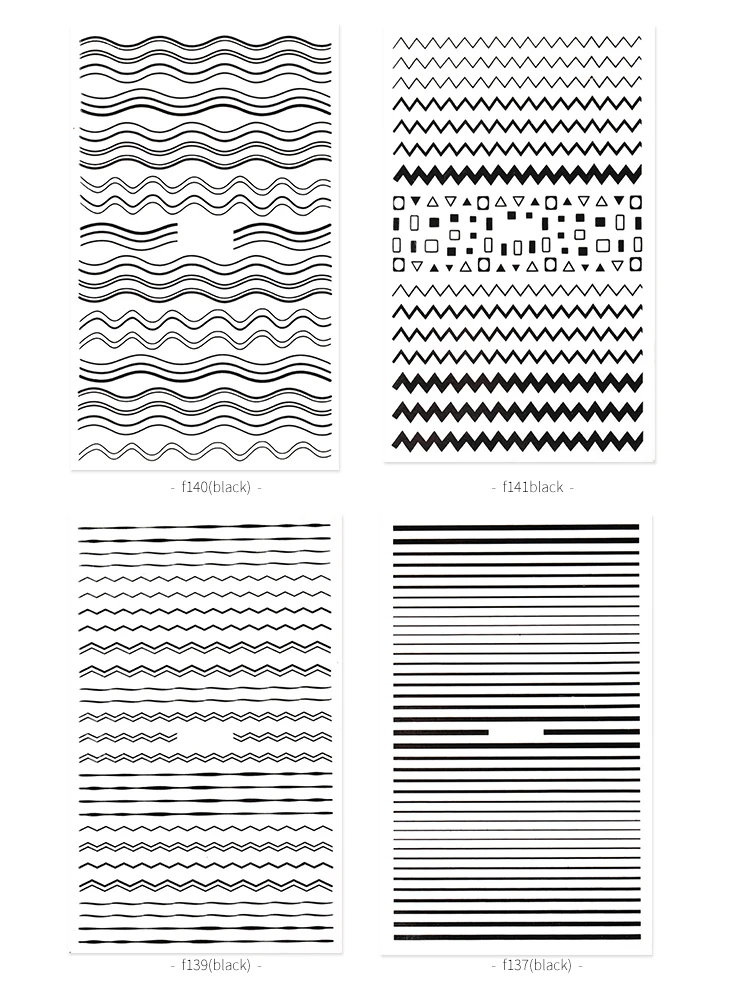 - f140(black) -

- f141black -

- f139(black) -

- f137(black) -